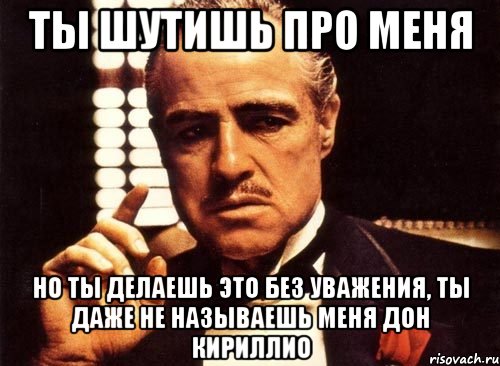 ТЫ ШУТИШЬ ПРО МЕНЯ

НО ТЫ ДЕЛАЕШЬ ЭТО БЕЗ УВАЖЕНИЯ, ТЫ ДАЖЕ НЕ НАЗЫВАЕШЬ МЕНЯ ДОН КИРИЛЛИО

risovach.ru